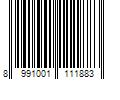 8 991001 111883